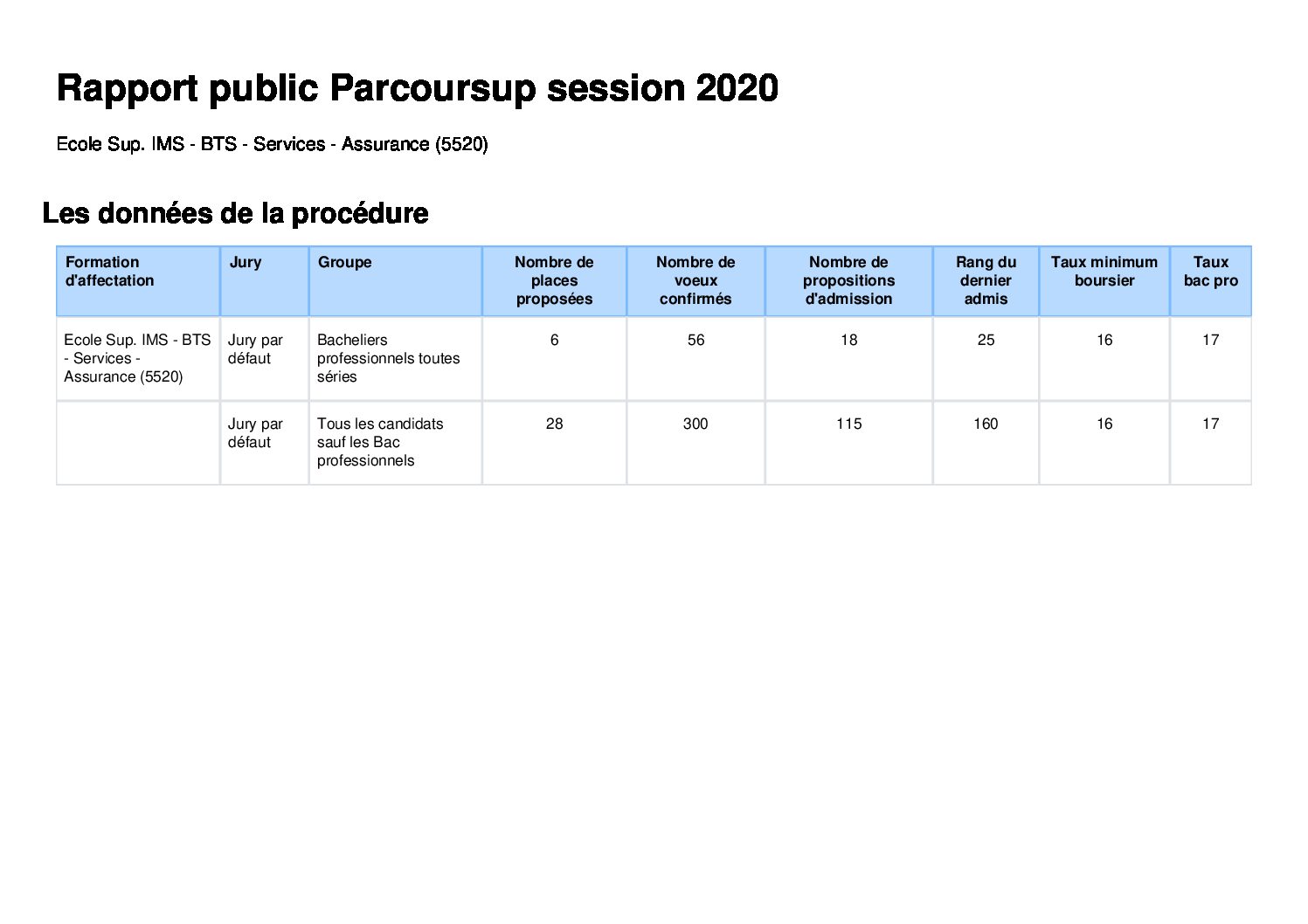 Rapport public Parcoursup session 2020

Ecole Sup. IMS - BTS - Services - Assurance (5520)

Les données de la procédure

| Formation d'affectation | Jury | Groupe | Nombre de places proposées | Nombre de voeux confirmés | Nombre de propositions d'admission | Rang du dernier admis | Taux minimum boursier | Taux bac pro |
|---|---|---|---|---|---|---|---|---|
| Ecole Sup. IMS - BTS - Services - Assurance (5520) | Jury par défaut | Bacheliers professionnels toutes séries | 6 | 56 | 18 | 25 | 16 | 17 |
| | Jury par défaut | Tous les candidats sauf les Bac professionnels | 28 | 300 | 115 | 160 | 16 | 17 |